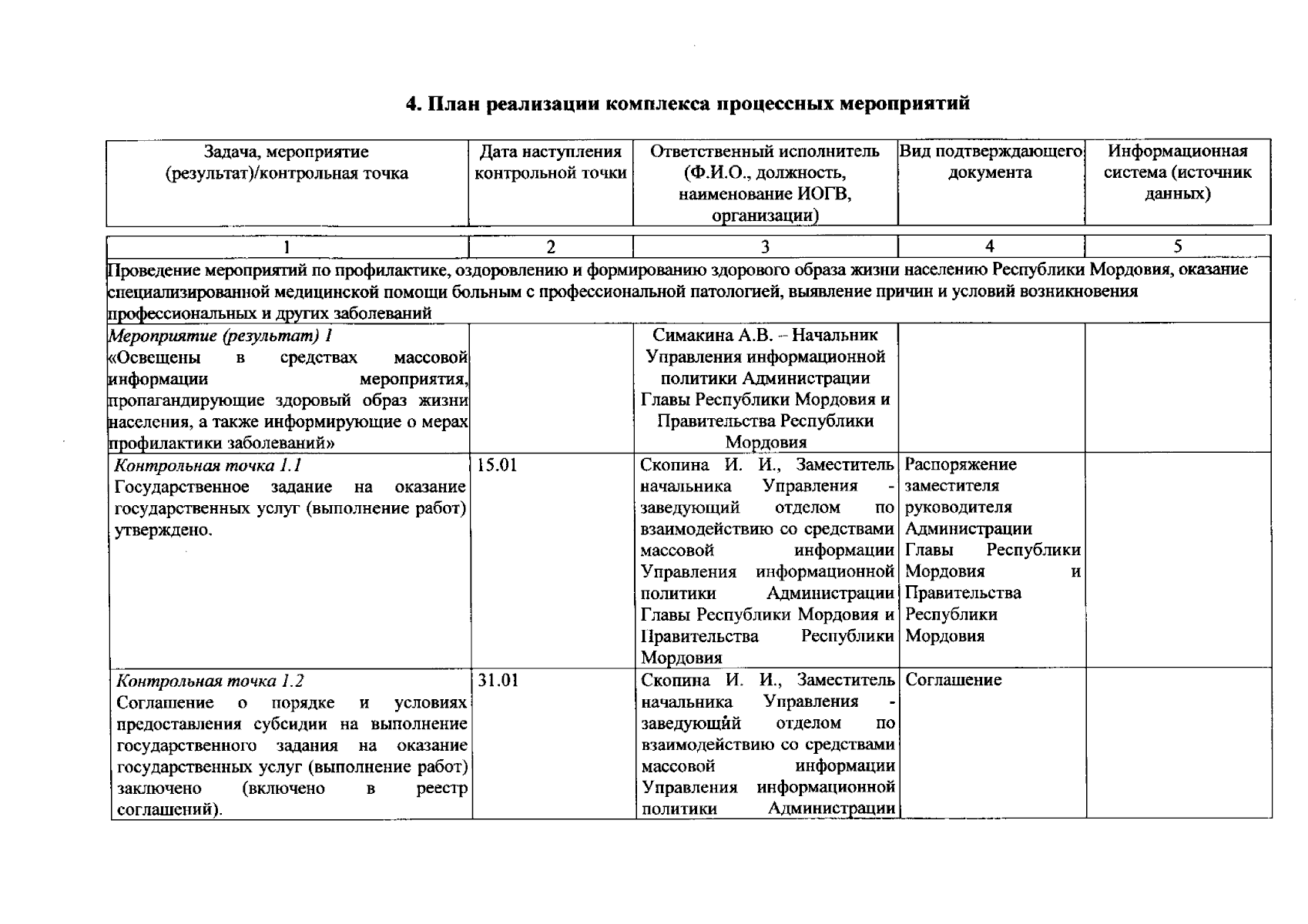 4. План реализации комплекса процессных мероприятий

| Задача, мероприятие (результат)/контрольная точка | Дата наступления контрольной точки | Ответственный исполнитель (Ф.И.О., должность, наименование ИОГВ, организации) | Вид подтверждающего документа | Информационная система (источник данных) |
|---|---|---|---|---|
| 1 | 2 | 3 | 4 | 5 |
| Проведение мероприятий по профилактике, оздоровлению и формированию здорового образа жизни населению Республики Мордовия, оказание специализированной медицинской помощи больным с профессиональной патологией, выявление причин и условий возникновения профессиональных и других заболеваний | | | | |
| Мероприятие (результат) 1 «Освещены в средствах массовой информации мероприятия, пропагандирующие здоровый образ жизни населения, а также информирующие о мерах профилактики заболеваний» | | Симакина А.В. – Начальник Управления информационной политики Администрации Главы Республики Мордовия и Правительства Республики Мордовия | | |
| Контрольная точка 1.1 Государственное задание на оказание государственных услуг (выполнение работ) утверждено. | 15.01 | Скопина И. И., Заместитель начальника Управления - заведующий отделом по взаимодействию со средствами массовой информации Управления информационной политики Администрации Главы Республики Мордовия и Правительства Республики Мордовия | Распоряжение заместителя руководителя Администрации Главы Республики Мордовия и Правительства Республики Мордовия | |
| Контрольная точка 1.2 Соглашение о порядке и условиях предоставления субсидии на выполнение государственного задания на оказание государственных услуг (выполнение работ) заключено (включено в реестр соглашений). | 31.01 | Скопина И. И., Заместитель начальника Управления - заведующий отделом по взаимодействию со средствами массовой информации Управления информационной политики Администрации | Соглашение | |